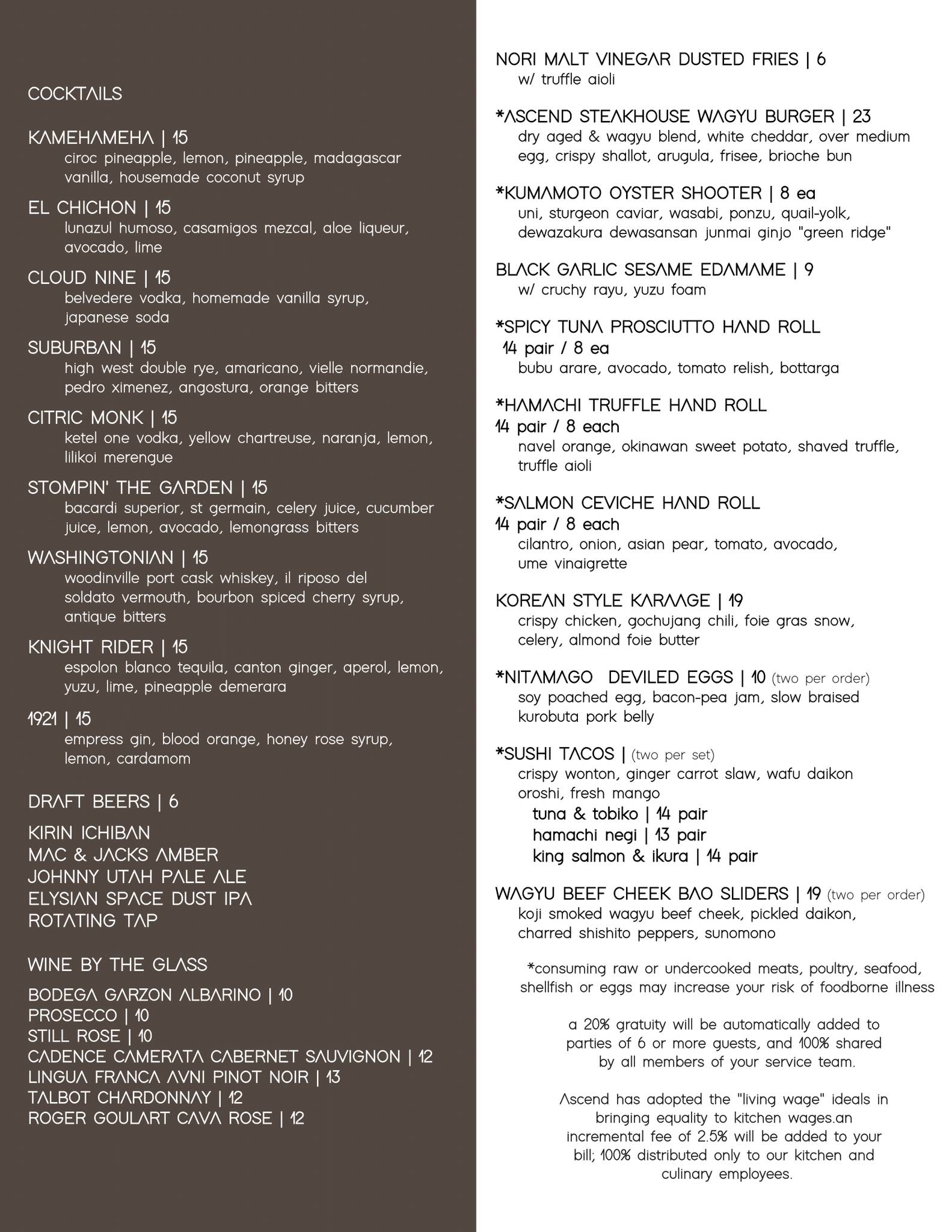 COCKTAILS

KAMEHAMEHA | 15
ciroc pineapple, lemon, pineapple, madagascar vanilla, housemade coconut syrup

EL CHICHON | 15
lunazul humoso, casamigos mezcal, aloe liqueur, avocado, lime

CLOUD NINE | 15
belvedere vodka, homemade vanilla syrup, japanese soda

SUBURBAN | 15
high west double rye, amaricano, vielle normandie, pedro ximenez, angostura, orange bitters

CITRIC MONK | 15
ketel one vodka, yellow chartreuse, naranja, lemon, lilikoi merengue

STOMPIN' THE GARDEN | 15
bacardi superior, st germain, celery juice, cucumber juice, lemon, avocado, lemongrass bitters

WASHINGTONIAN | 15
woodinville port cask whiskey, il riposo del soldato vermouth, bourbon spiced cherry syrup, antique bitters

KNIGHT RIDER | 15
espolon blanco tequila, canton ginger, aperol, lemon, yuzu, lime, pineapple demerara

1921 | 15
empress gin, blood orange, honey rose syrup, lemon, cardamom

DRAFT BEERS | 6

KIRIN ICHIBAN
MAC & JACKS AMBER
JOHNNY UTAH PALE ALE
ELYSIAN SPACE DUST IPA
ROTATING TAP

WINE BY THE GLASS

BODEGA GARZON ALBARINO | 10
PROSECCO | 10
STILL ROSE | 10
CADENCE CAMERATA CABERNET SAUVIGNON | 12
LINGUA FRANCA AVNI PINOT NOIR | 13
TALBOT CHARDONNAY | 12
ROGER GOULART CAVA ROSE | 12

NORI MALT VINEGAR DUSTED FRIES | 6
w/ truffle aioli

*ASCEND STEAKHOUSE WAGYU BURGER | 23
dry aged & wagyu blend, white cheddar, over medium egg, crispy shallot, arugula, frisee, brioche bun

*KUMAMOTO OYSTER SHOOTER | 8 ea
uni, sturgeon caviar, wasabi, ponzu, quail-yolk, dewazakura dewasansan junmai ginjo "green ridge"

BLACK GARLIC SESAME EDAMAME | 9
w/ cruchy rayu, yuzu foam

*SPICY TUNA PROSCIUTTO HAND ROLL
14 pair / 8 ea
bubu arare, avocado, tomato relish, bottarga

*HAMACHI TRUFFLE HAND ROLL
14 pair / 8 each
navel orange, okinawan sweet potato, shaved truffle, truffle aioli

*SALMON CEVICHE HAND ROLL
14 pair / 8 each
cilantro, onion, asian pear, tomato, avocado, ume vinaigrette

KOREAN STYLE KARAAGE | 19
crispy chicken, gochujang chili, foie gras snow, celery, almond foie butter

*NITAMAGO DEVILED EGGS | 10 (two per order)
soy poached egg, bacon-pea jam, slow braised kurobuta pork belly

*SUSHI TACOS | (two per set)
crispy wonton, ginger carrot slaw, wafu daikon oroshi, fresh mango
tuna & tobiko | 14 pair
hamachi negi | 13 pair
king salmon & ikura | 14 pair

WAGYU BEEF CHEEK BAO SLIDERS | 19 (two per order)
koji smoked wagyu beef cheek, pickled daikon, charred shishito peppers, sunomono

*consuming raw or undercooked meats, poultry, seafood, shellfish or eggs may increase your risk of foodborne illness

a 20% gratuity will be automatically added to parties of 6 or more guests, and 100% shared by all members of your service team.

Ascend has adopted the "living wage" ideals in bringing equality to kitchen wages.an incremental fee of 2.5% will be added to your bill; 100% distributed only to our kitchen and culinary employees.